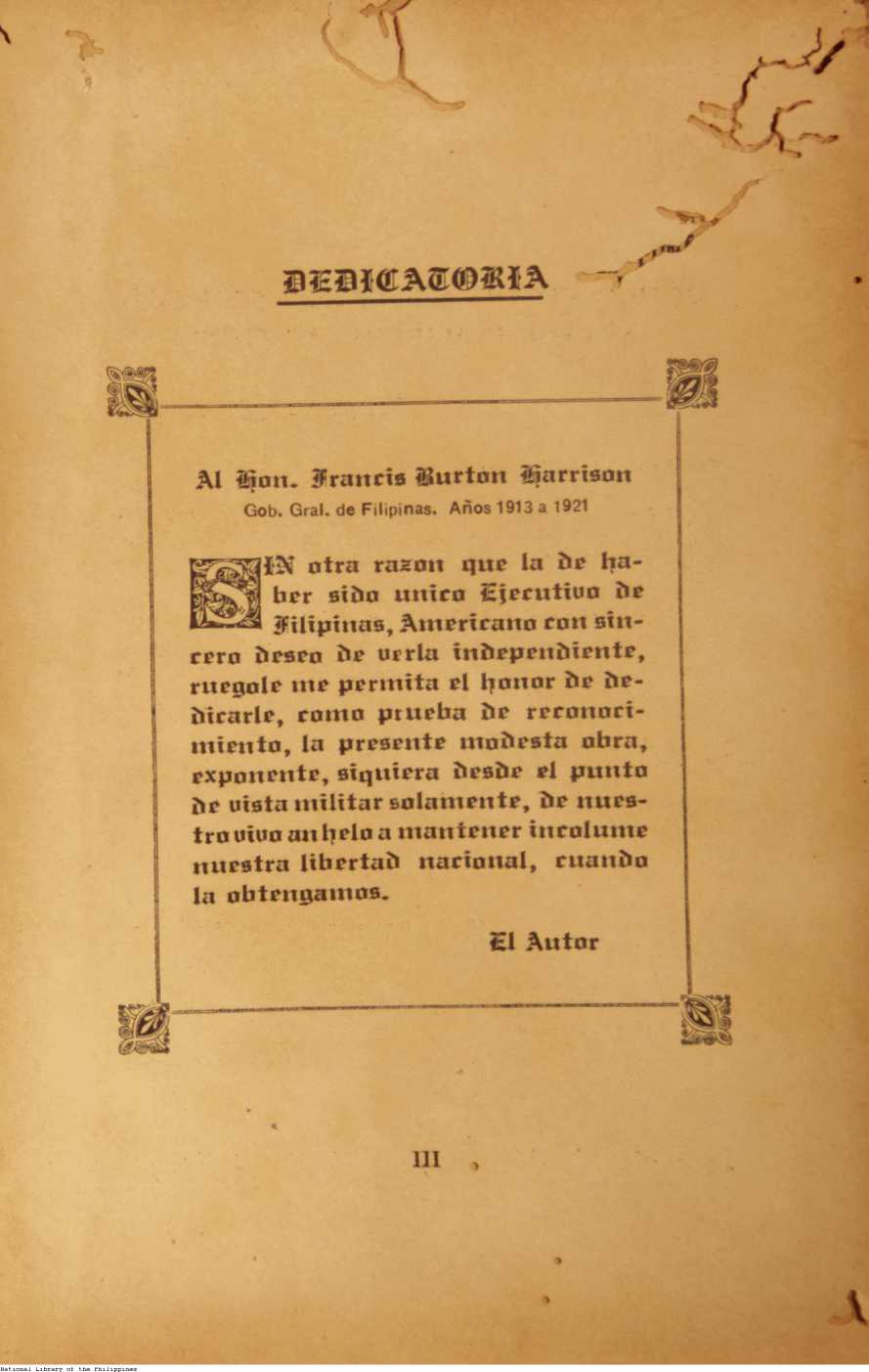 DEDICATORIA

Al Hon. Francis Burton Harrison
Gob. Gral. de Filipinas. Años 1913 a 1921

SIN otra razon que la de haber sido unico Ejecutivo de Filipinas, Americano con sincero deseo de verla independiente, ruegole me permita el honor de dedicarle, como prueba de reconocimiento, la presente modesta obra, exponente, siquiera desde el punto de vista militar solamente, de nuestro vivo anhelo a mantener incolume nuestra libertad nacional, cuando la obtengamos.

El Autor

III

National Library of the Philippines